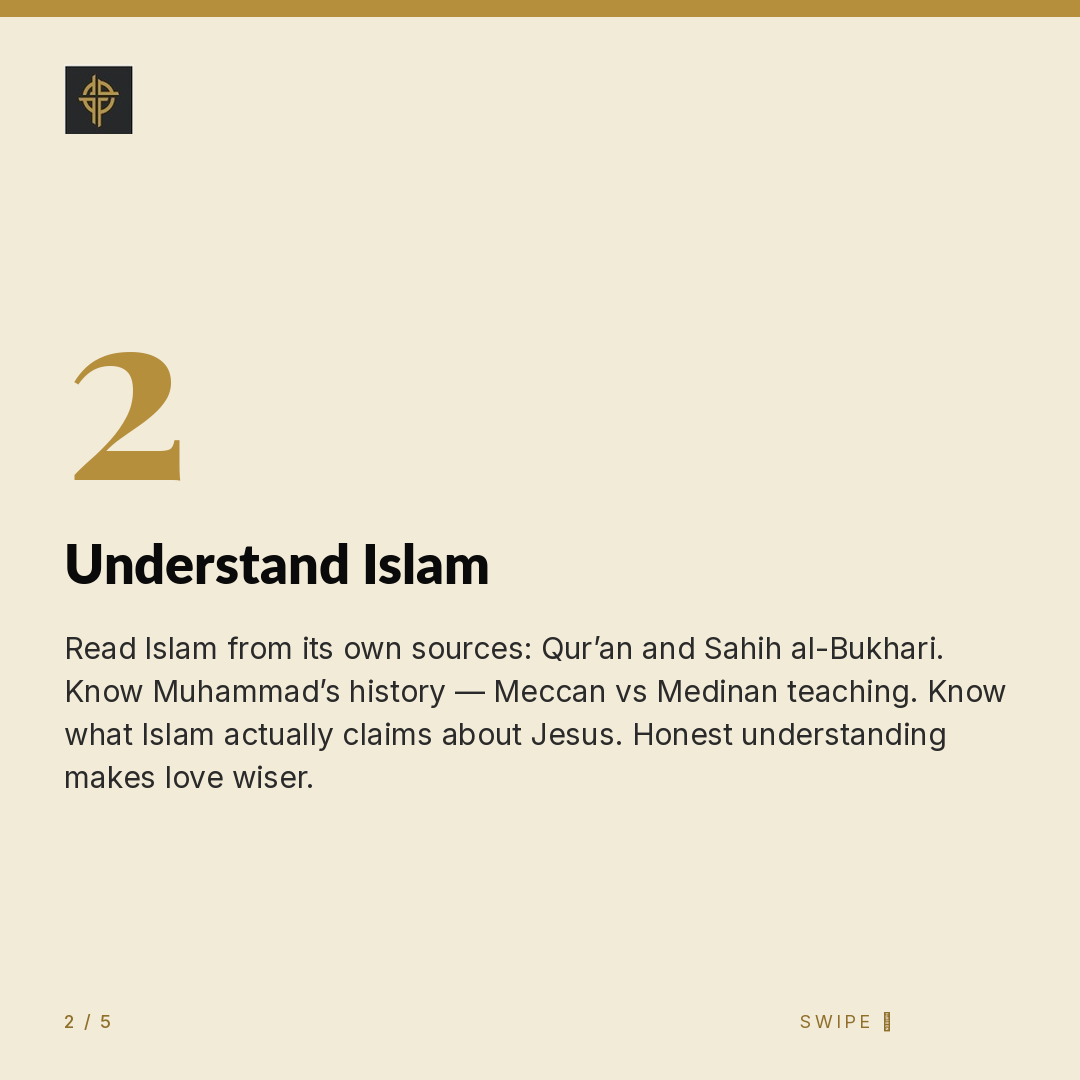 2

Understand Islam

Read Islam from its own sources: Qur'an and Sahih al-Bukhari. Know Muhammad's history — Meccan vs Medinan teaching. Know what Islam actually claims about Jesus. Honest understanding makes love wiser.

2 / 5

SWIPE